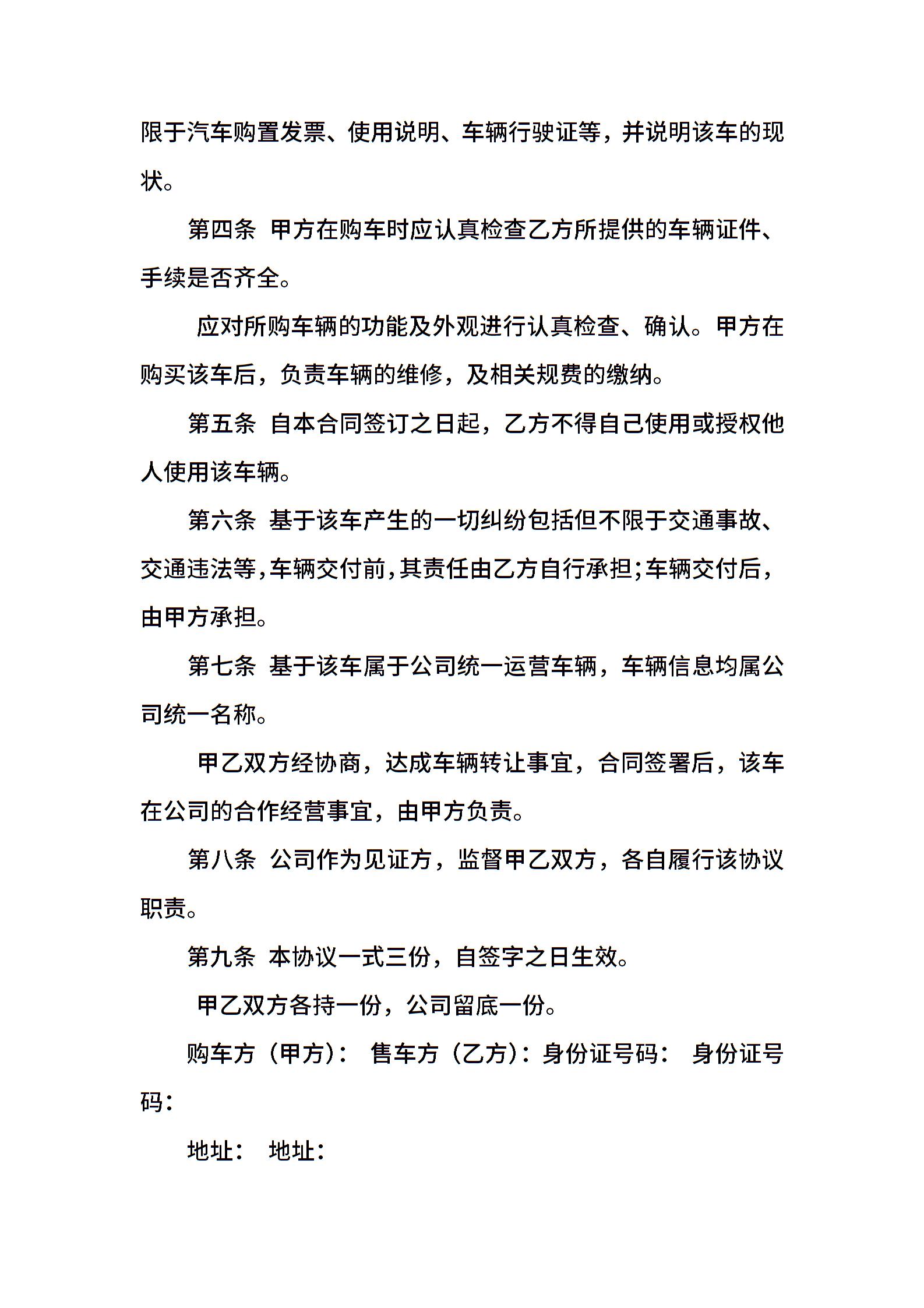 限于汽车购置发票、使用说明、车辆行驶证等，并说明该车的现状。

第四条 甲方在购车时应认真检查乙方所提供的车辆证件、手续是否齐全。

应对所购车辆的功能及外观进行认真检查、确认。甲方在购买该车后，负责车辆的维修，及相关规费的缴纳。

第五条 自本合同签订之日起，乙方不得自己使用或授权他人使用该车辆。

第六条 基于该车产生的一切纠纷包括但不限于交通事故、交通违法等，车辆交付前，其责任由乙方自行承担;车辆交付后，由甲方承担。

第七条 基于该车属于公司统一运营车辆，车辆信息均属公司统一名称。

甲乙双方经协商，达成车辆转让事宜，合同签署后，该车在公司的合作经营事宜，由甲方负责。

第八条 公司作为见证方，监督甲乙双方，各自履行该协议职责。

第九条 本协议一式三份，自签字之日生效。

甲乙双方各持一份，公司留底一份。

购车方（甲方）： 售车方（乙方）：身份证号码： 身份证号码：

地址： 地址：